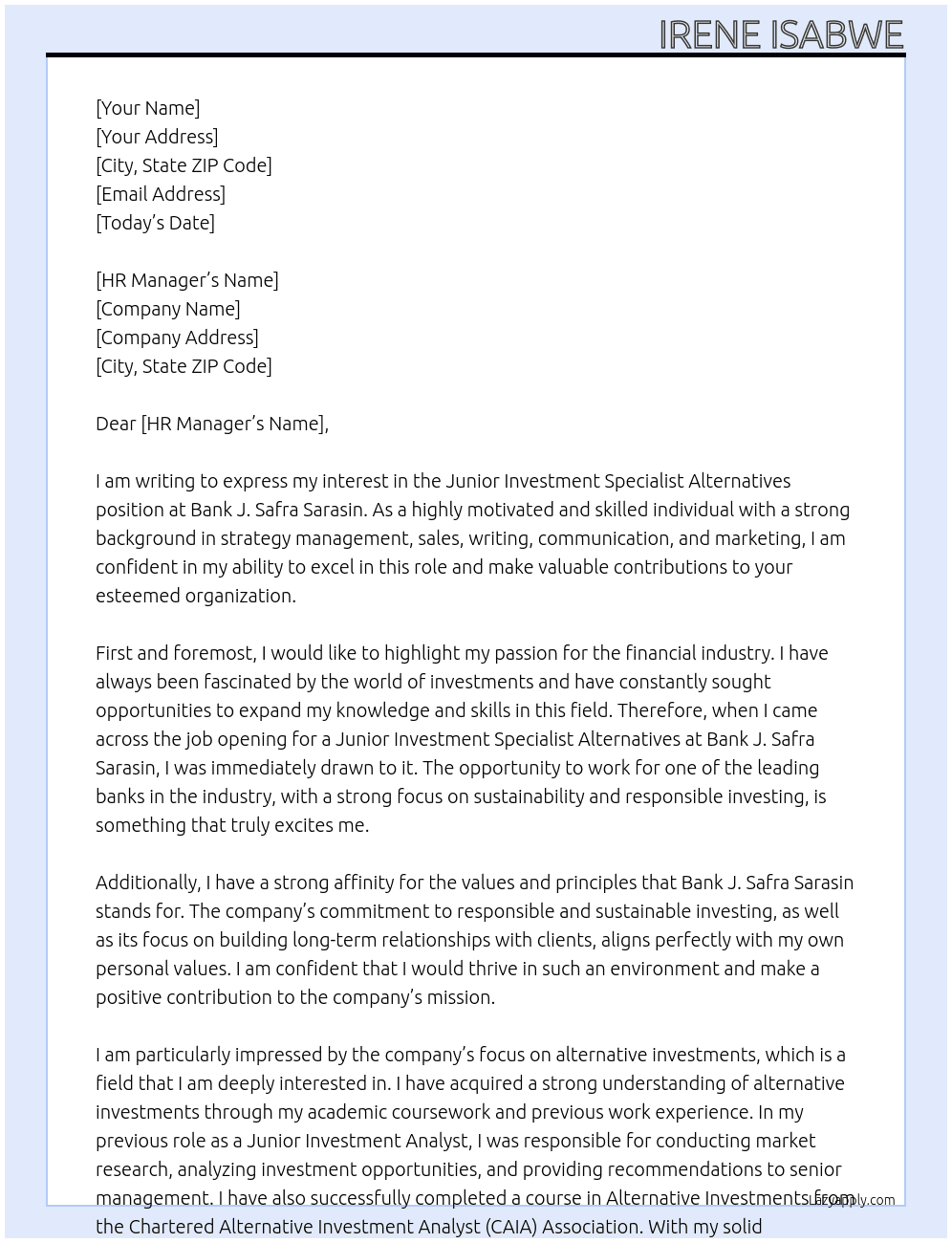 IRENE ISABWE

[Your Name]
[Your Address]
[City, State ZIP Code]
[Email Address]
[Today's Date]

[HR Manager's Name]
[Company Name]
[Company Address]
[City, State ZIP Code]

Dear [HR Manager's Name],

I am writing to express my interest in the Junior Investment Specialist Alternatives position at Bank J. Safra Sarasin. As a highly motivated and skilled individual with a strong background in strategy management, sales, writing, communication, and marketing, I am confident in my ability to excel in this role and make valuable contributions to your esteemed organization.

First and foremost, I would like to highlight my passion for the financial industry. I have always been fascinated by the world of investments and have constantly sought opportunities to expand my knowledge and skills in this field. Therefore, when I came across the job opening for a Junior Investment Specialist Alternatives at Bank J. Safra Sarasin, I was immediately drawn to it. The opportunity to work for one of the leading banks in the industry, with a strong focus on sustainability and responsible investing, is something that truly excites me.

Additionally, I have a strong affinity for the values and principles that Bank J. Safra Sarasin stands for. The company's commitment to responsible and sustainable investing, as well as its focus on building long-term relationships with clients, aligns perfectly with my own personal values. I am confident that I would thrive in such an environment and make a positive contribution to the company's mission.

I am particularly impressed by the company's focus on alternative investments, which is a field that I am deeply interested in. I have acquired a strong understanding of alternative investments through my academic coursework and previous work experience. In my previous role as a Junior Investment Analyst, I was responsible for conducting market research, analyzing investment opportunities, and providing recommendations to senior management. I have also successfully completed a course in Alternative Investments from the Chartered Alternative Investment Analyst (CAIA) Association. With my solid

LazyApply.com